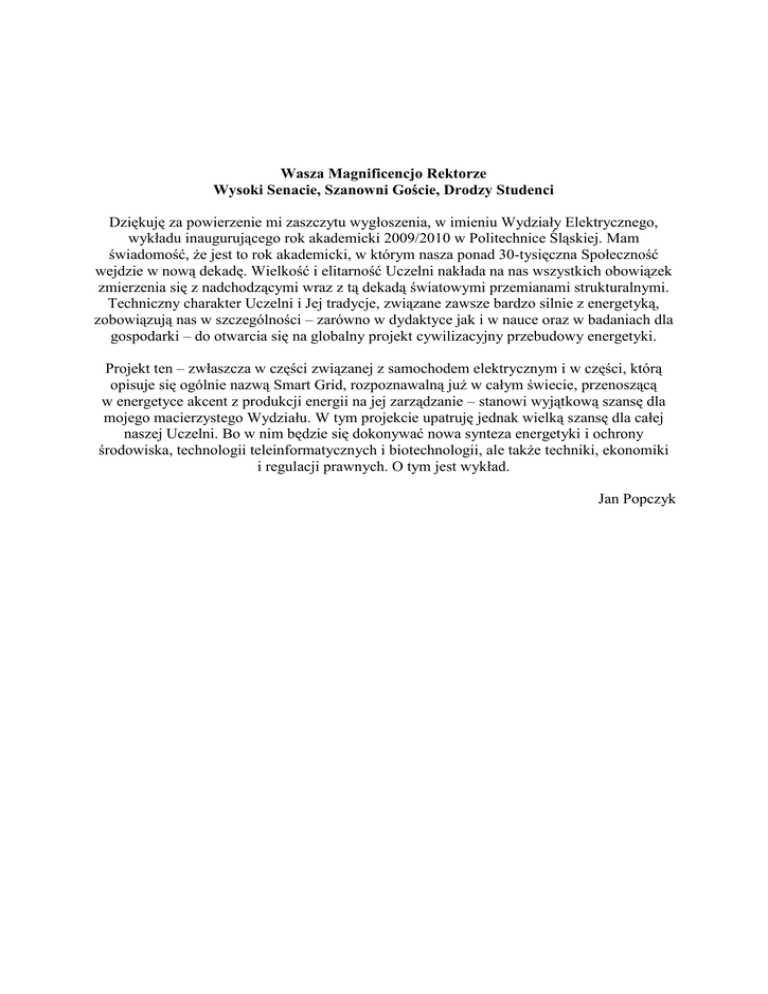 Wasza Magnificencjo Rektorze
Wysoki Senacie, Szanowni Goście, Drodzy Studenci

Dziękuję za powierzenie mi zaszczytu wygłoszenia, w imieniu Wydziały Elektrycznego, wykładu inaugurującego rok akademicki 2009/2010 w Politechnice Śląskiej. Mam świadomość, że jest to rok akademicki, w którym nasza ponad 30-tysięczna Społeczność wejdzie w nową dekadę. Wielkość i elitarność Uczelni nakłada na nas wszystkich obowiązek zmierzenia się z nadchodzącymi wraz z tą dekadą światowymi przemianami strukturalnymi. Techniczny charakter Uczelni i Jej tradycje, związane zawsze bardzo silnie z energetyką, zobowiązują nas w szczególności – zarówno w dydaktyce jak i w nauce oraz w badaniach dla gospodarki – do otwarcia się na globalny projekt cywilizacyjny przebudowy energetyki.

Projekt ten – zwłaszcza w części związanej z samochodem elektrycznym i w części, którą opisuje się ogólnie nazwą Smart Grid, rozpoznawalną już w całym świecie, przenoszącą w energetyce akcent z produkcji energii na jej zarządzanie – stanowi wyjątkową szansę dla mojego macierzystego Wydziału. W tym projekcie upatruję jednak wielką szansę dla całej naszej Uczelni. Bo w nim będzie się dokonywać nowa synteza energetyki i ochrony środowiska, technologii teleinformatycznych i biotechnologii, ale także techniki, ekonomiki i regulacji prawnych. O tym jest wykład.

Jan Popczyk